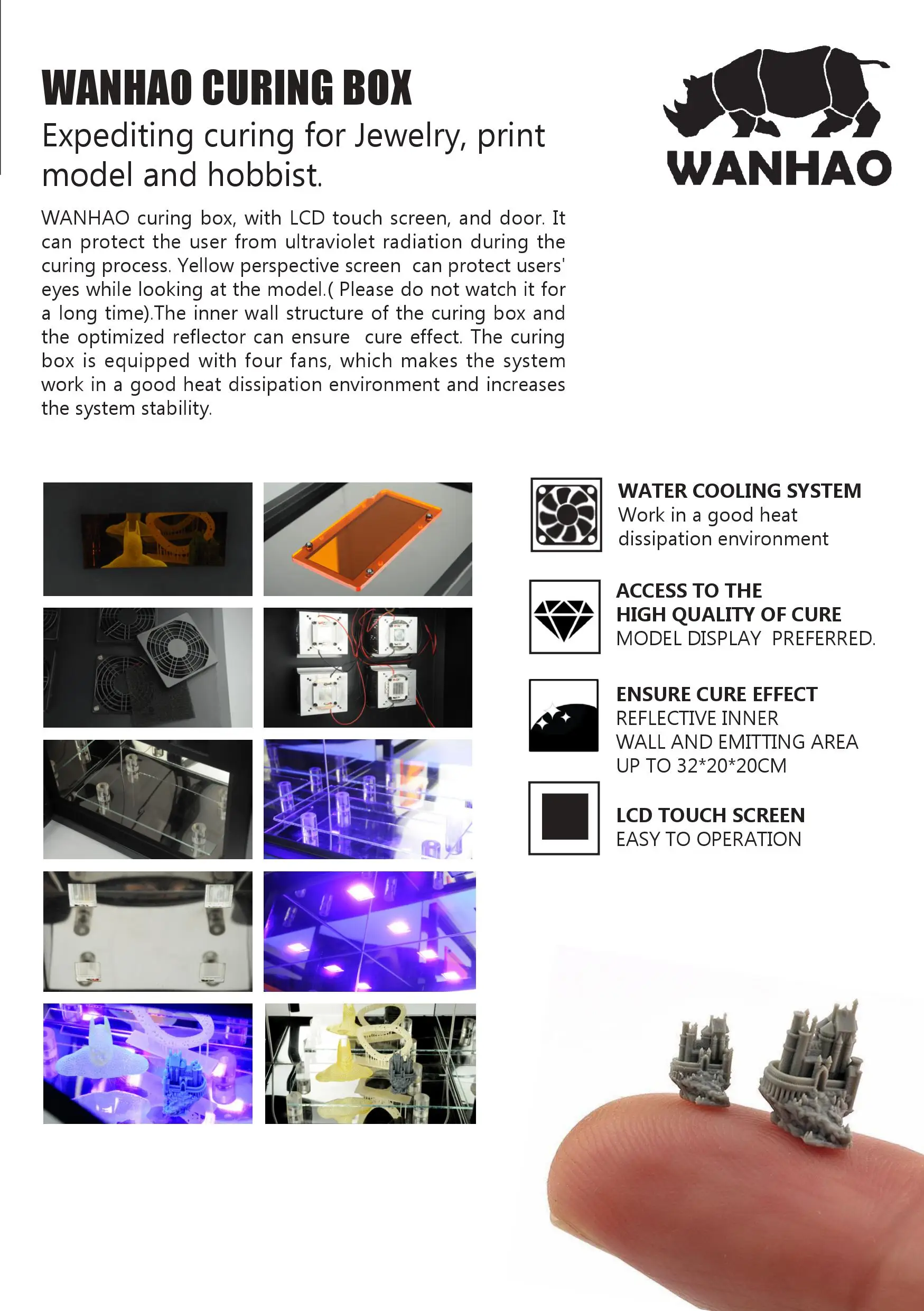 WANHAO CURING BOX

Expediting curing for Jewelry, print model and hobbist.

WANHAO

WANHAO curing box, with LCD touch screen, and door. It can protect the user from ultraviolet radiation during the curing process. Yellow perspective screen can protect users' eyes while looking at the model.( Please do not watch it for a long time).The inner wall structure of the curing box and the optimized reflector can ensure cure effect. The curing box is equipped with four fans, which makes the system work in a good heat dissipation environment and increases the system stability.

WATER COOLING SYSTEM
Work in a good heat dissipation environment

ACCESS TO THE HIGH QUALITY OF CURE
MODEL DISPLAY PREFERRED.

ENSURE CURE EFFECT
REFLECTIVE INNER WALL AND EMITTING AREA UP TO 32*20*20CM

LCD TOUCH SCREEN
EASY TO OPERATION